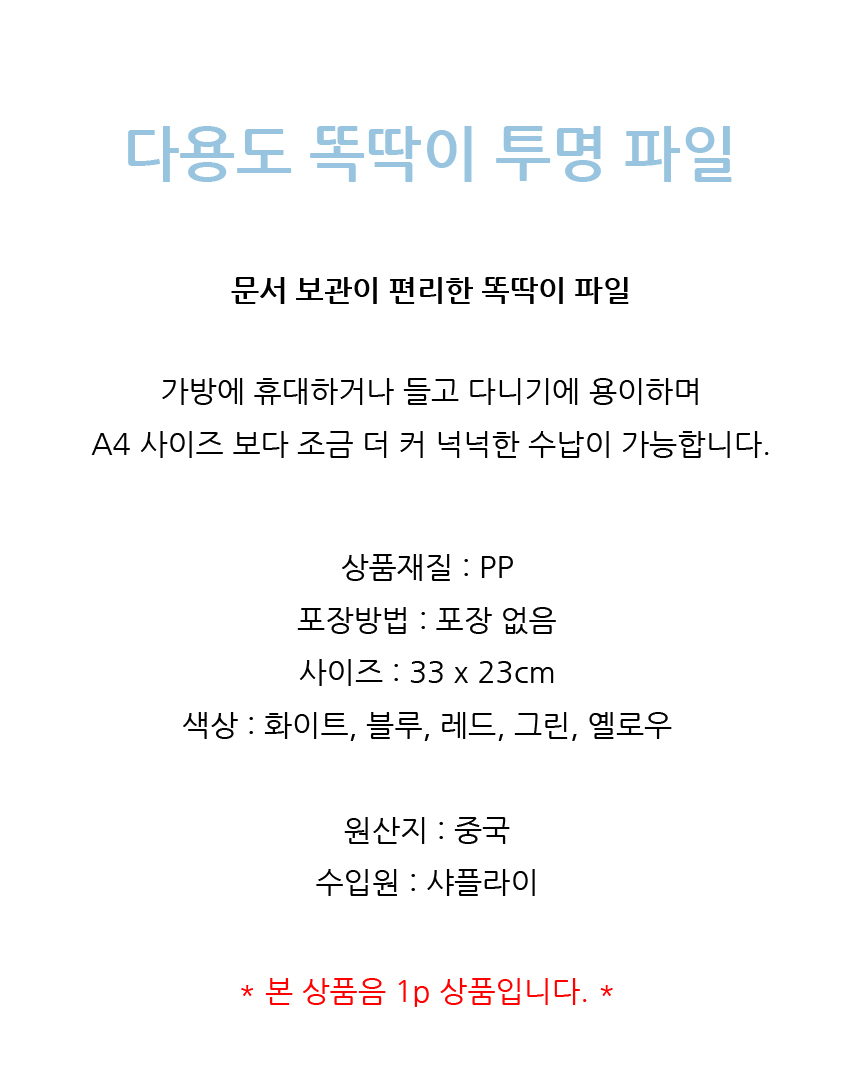 다용도 똑딱이 투명 파일

문서 보관이 편리한 똑딱이 파일

가방에 휴대하거나 들고 다니기에 용이하며
A4 사이즈 보다 조금 더 커 넉넉한 수납이 가능합니다.

상품재질 : PP
포장방법 : 포장 없음
사이즈 : 33 x 23cm
색상 : 화이트, 블루, 레드, 그린, 옐로우

원산지 : 중국
수입원 : 샤플라이

* 본 상품음 1p 상품입니다. *